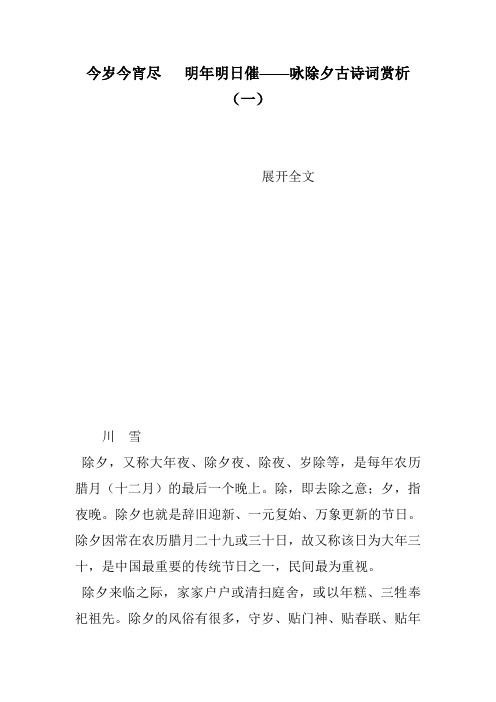 今岁今宵尽　明年明日催——咏除夕古诗词赏析（一）

展开全文

川　雪

除夕，又称大年夜、除夕夜、除夜、岁除等，是每年农历腊月（十二月）的最后一个晚上。除，即去除之意；夕，指夜晚。除夕也就是辞旧迎新、一元复始、万象更新的节日。除夕因常在农历腊月二十九或三十日，故又称该日为大年三十，是中国最重要的传统节日之一，民间最为重视。

除夕来临之际，家家户户或清扫庭舍，或以年糕、三牲奉祀祖先。除夕的风俗有很多，守岁、贴门神、贴春联、贴年